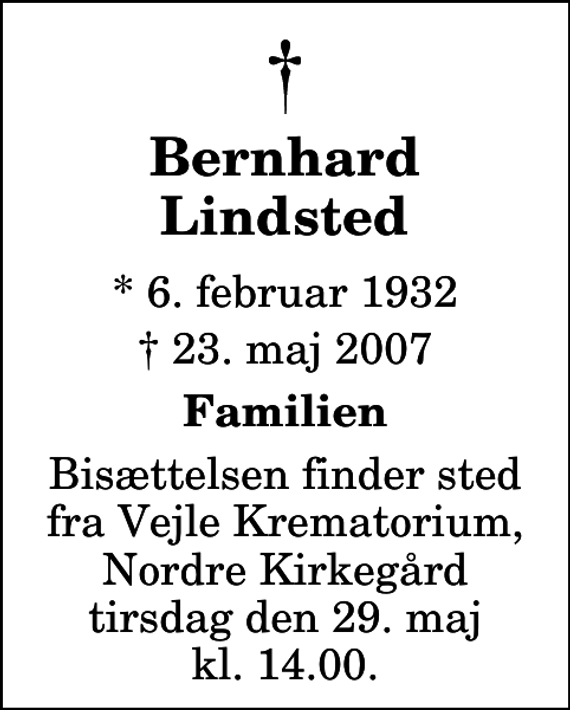 †

Bernhard Lindsted

* 6. februar 1932
† 23. maj 2007

Familien

Bisættelsen finder sted fra Vejle Krematorium, Nordre Kirkegård tirsdag den 29. maj kl. 14.00.